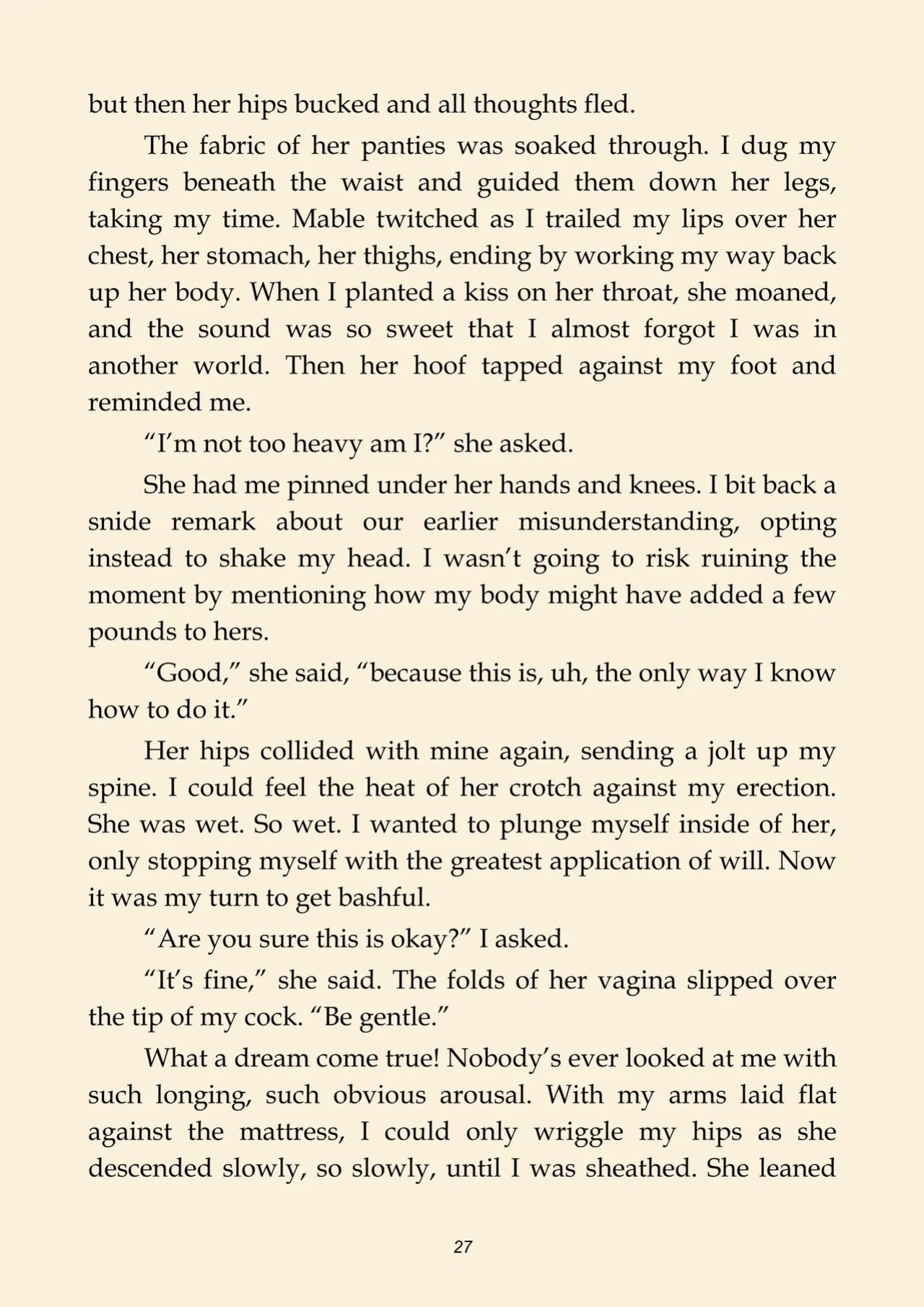 but then her hips bucked and all thoughts fled.

The fabric of her panties was soaked through. I dug my fingers beneath the waist and guided them down her legs, taking my time. Mable twitched as I trailed my lips over her chest, her stomach, her thighs, ending by working my way back up her body. When I planted a kiss on her throat, she moaned, and the sound was so sweet that I almost forgot I was in another world. Then her hoof tapped against my foot and reminded me.

"I'm not too heavy am I?" she asked.

She had me pinned under her hands and knees. I bit back a snide remark about our earlier misunderstanding, opting instead to shake my head. I wasn't going to risk ruining the moment by mentioning how my body might have added a few pounds to hers.

"Good," she said, "because this is, uh, the only way I know how to do it."

Her hips collided with mine again, sending a jolt up my spine. I could feel the heat of her crotch against my erection. She was wet. So wet. I wanted to plunge myself inside of her, only stopping myself with the greatest application of will. Now it was my turn to get bashful.

"Are you sure this is okay?" I asked.

"It's fine," she said. The folds of her vagina slipped over the tip of my cock. "Be gentle."

What a dream come true! Nobody's ever looked at me with such longing, such obvious arousal. With my arms laid flat against the mattress, I could only wriggle my hips as she descended slowly, so slowly, until I was sheathed. She leaned

27